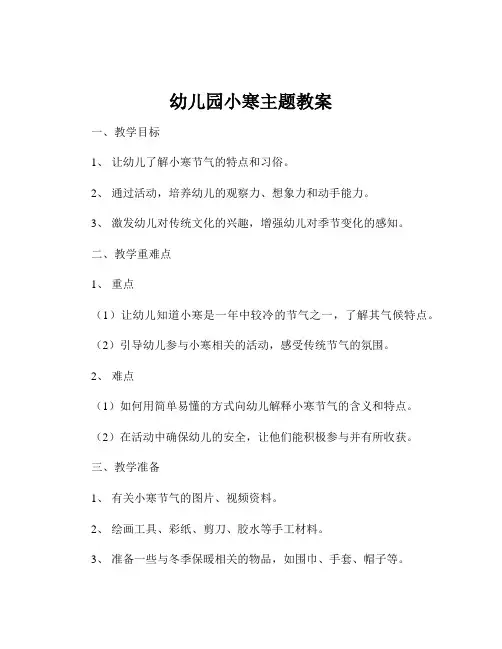 幼儿园小寒主题教案

一、教学目标

1、让幼儿了解小寒节气的特点和习俗。

2、通过活动，培养幼儿的观察力、想象力和动手能力。

3、激发幼儿对传统文化的兴趣，增强幼儿对季节变化的感知。

二、教学重难点

1、重点

（1）让幼儿知道小寒是一年中较冷的节气之一，了解其气候特点。

（2）引导幼儿参与小寒相关的活动，感受传统节气的氛围。

2、难点

（1）如何用简单易懂的方式向幼儿解释小寒节气的含义和特点。

（2）在活动中确保幼儿的安全，让他们能积极参与并有所收获。

三、教学准备

1、有关小寒节气的图片、视频资料。

2、绘画工具、彩纸、剪刀、胶水等手工材料。

3、准备一些与冬季保暖相关的物品，如围巾、手套、帽子等。